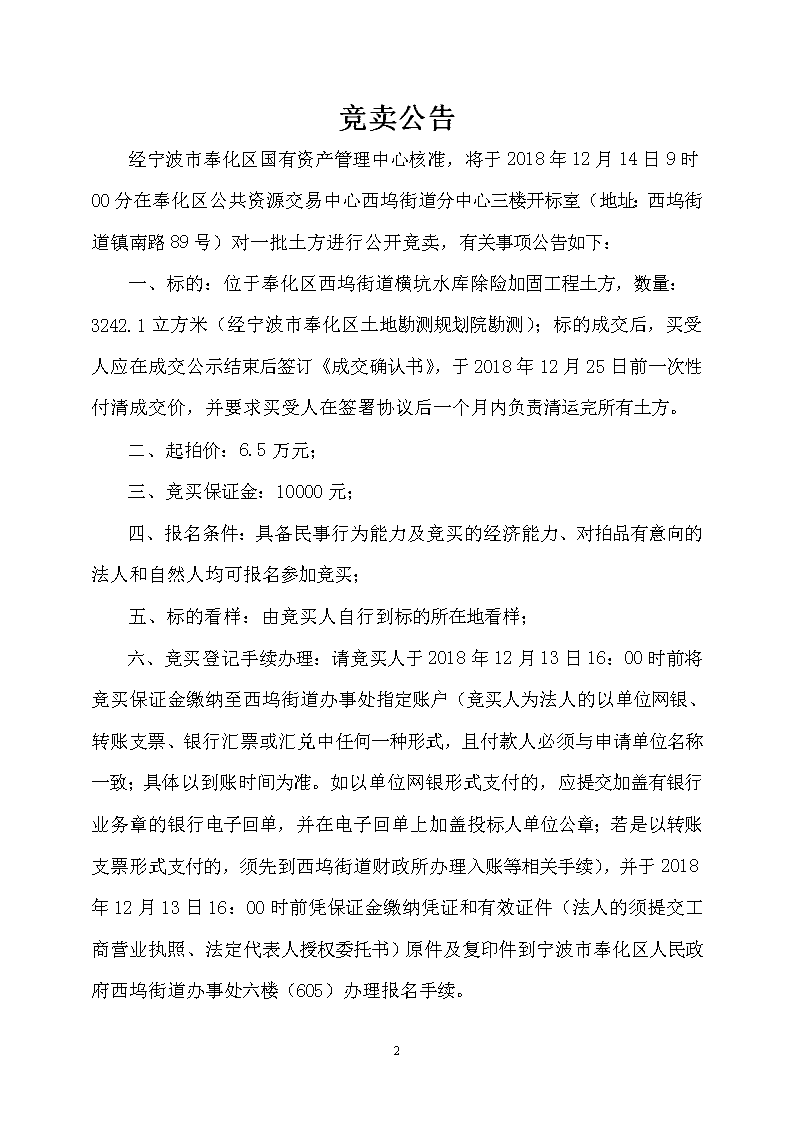 竞卖公告

经宁波市奉化区国有资产管理中心核准，将于 2018 年 12 月 14 日 9 时 00 分在奉化区公共资源交易中心西坞街道分中心三楼开标室（地址：西坞街道镇南路 89 号）对一批土方进行公开竞卖，有关事项公告如下：

一、标的：位于奉化区西坞街道横坑水库除险加固工程土方，数量：3242.1 立方米（经宁波市奉化区土地勘测规划院勘测）；标的成交后，买受人应在成交公示结束后签订《成交确认书》，于 2018 年 12 月 25 日前一次性付清成交价，并要求买受人在签署协议后一个月内负责清运完所有土方。

二、起拍价：6.5 万元；

三、竞买保证金：10000 元；

四、报名条件：具备民事行为能力及竞买的经济能力、对拍品有意向的法人和自然人均可报名参加竞买；

五、标的看样：由竞买人自行到标的所在地看样；

六、竞买登记手续办理：请竞买人于 2018 年 12 月 13 日 16：00 时前将竞买保证金缴纳至西坞街道办事处指定账户（竞买人为法人的以单位网银、转账支票、银行汇票或汇兑中任何一种形式，且付款人必须与申请单位名称一致；具体以到账时间为准。如以单位网银形式支付的，应提交加盖有银行业务章的银行电子回单，并在电子回单上加盖投标人单位公章；若是以转账支票形式支付的，须先到西坞街道财政所办理入账等相关手续），并于 2018 年 12 月 13 日 16：00 时前凭保证金缴纳凭证和有效证件（法人的须提交工商营业执照、法定代表人授权委托书）原件及复印件到宁波市奉化区人民政府西坞街道办事处六楼（605）办理报名手续。

2